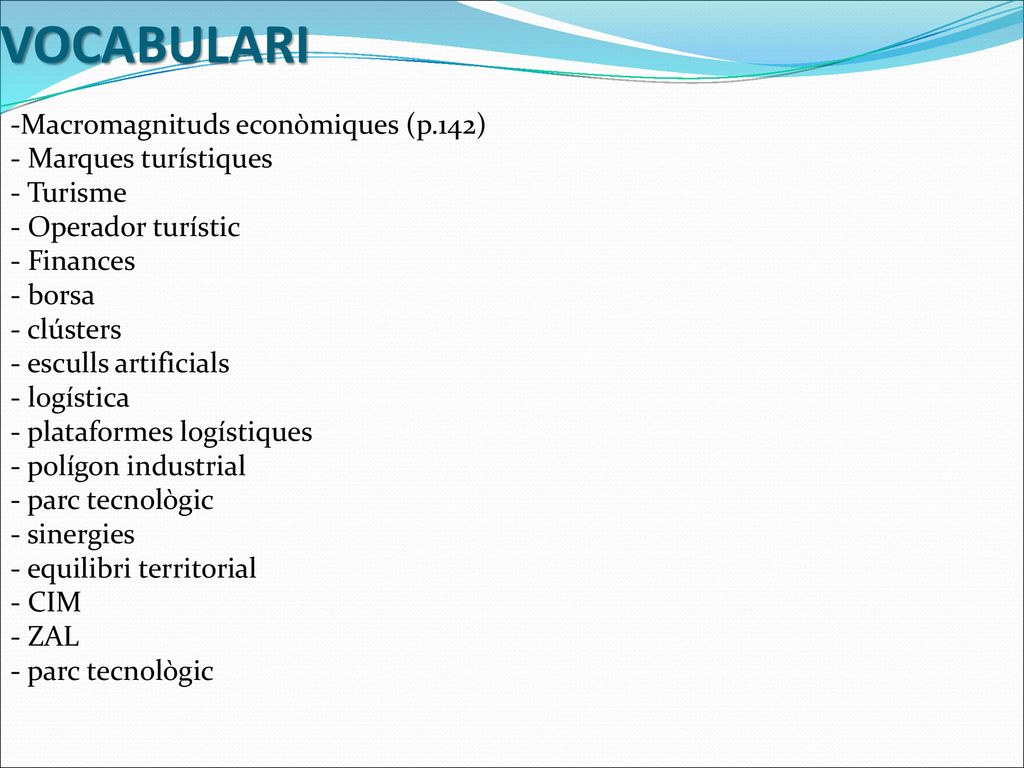 VOCABULARI

-Macromagnituds econòmiques (p.142)
- Marques turístiques
- Turisme
- Operador turístic
- Finances
- borsa
- clústers
- esculls artificials
- logística
- plataformes logístiques
- polígon industrial
- parc tecnològic
- sinergies
- equilibri territorial
- CIM
- ZAL
- parc tecnològic